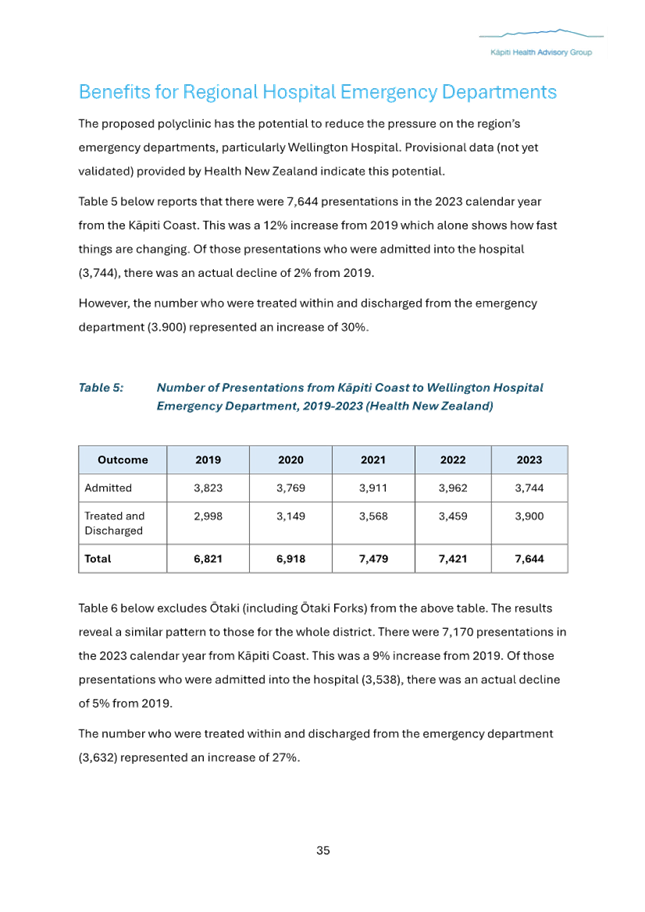 Kāpiti Health Advisory Group

Benefits for Regional Hospital Emergency Departments

The proposed polyclinic has the potential to reduce the pressure on the region's emergency departments, particularly Wellington Hospital. Provisional data (not yet validated) provided by Health New Zealand indicate this potential.

Table 5 below reports that there were 7,644 presentations in the 2023 calendar year from the Kāpiti Coast. This was a 12% increase from 2019 which alone shows how fast things are changing. Of those presentations who were admitted into the hospital (3,744), there was an actual decline of 2% from 2019.

However, the number who were treated within and discharged from the emergency department (3.900) represented an increase of 30%.

Table 5: Number of Presentations from Kāpiti Coast to Wellington Hospital Emergency Department, 2019-2023 (Health New Zealand)

| Outcome | 2019 | 2020 | 2021 | 2022 | 2023 |
|---|---|---|---|---|---|
| Admitted | 3,823 | 3,769 | 3,911 | 3,962 | 3,744 |
| Treated and Discharged | 2,998 | 3,149 | 3,568 | 3,459 | 3,900 |
| Total | 6,821 | 6,918 | 7,479 | 7,421 | 7,644 |

Table 6 below excludes Ōtaki (including Ōtaki Forks) from the above table. The results reveal a similar pattern to those for the whole district. There were 7,170 presentations in the 2023 calendar year from Kāpiti Coast. This was a 9% increase from 2019. Of those presentations who were admitted into the hospital (3,538), there was an actual decline of 5% from 2019.

The number who were treated within and discharged from the emergency department (3,632) represented an increase of 27%.

35